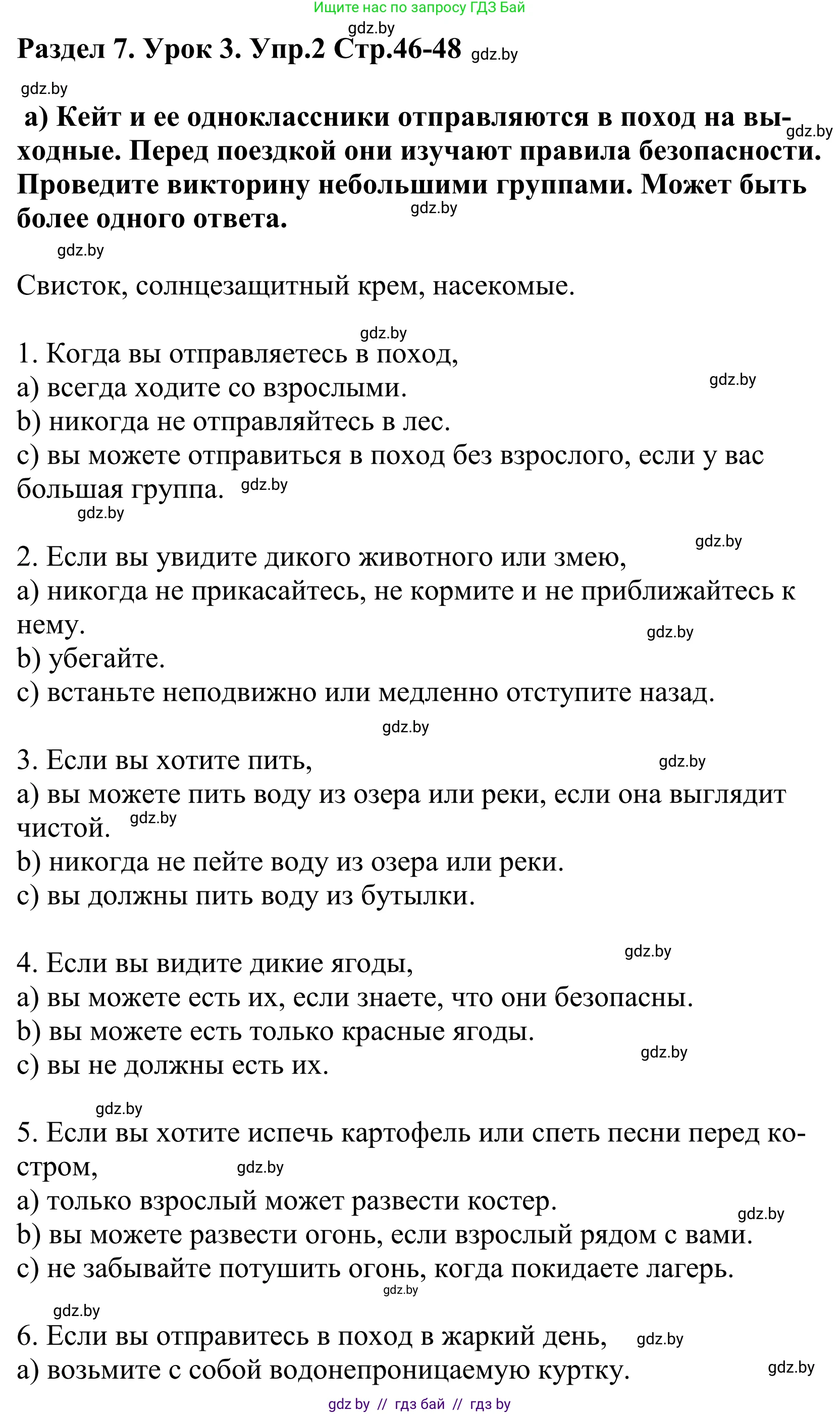 Ищите нас по запросу ГДЗ Бай

gdz.by

Раздел 7. Урок 3. Упр.2 Стр.46-48 gdz.by

gdz.by

а) Кейт и ее одноклассники отправляются в поход на выходные. Перед поездкой они изучают правила безопасности. Проведите викторину небольшими группами. Может быть более одного ответа. gdz.by gdz.by

gdz.by

Свисток, солнцезащитный крем, насекомые.

gdz.by

1. Когда вы отправляетесь в поход,
a) всегда ходите со взрослыми. gdz.by
b) никогда не отправляйтесь в лес.
c) вы можете отправиться в поход без взрослого, если у вас большая группа. gdz.by
gdz.by

gdz.by

2. Если вы увидите дикого животного или змею,
a) никогда не прикасайтесь, не кормите и не приближайтесь к нему. gdz.by
b) убегайте.
c) встаньте неподвижно или медленно отступите назад.

gdz.by

3. Если вы хотите пить, gdz.by
a) вы можете пить воду из озера или реки, если она выглядит чистой. gdz.by
b) никогда не пейте воду из озера или реки.
c) вы должны пить воду из бутылки.

gdz.by

4. Если вы видите дикие ягоды,
a) вы можете есть их, если знаете, что они безопасны.
b) вы можете есть только красные ягоды.
c) вы не должны есть их. gdz.by

gdz.by

5. Если вы хотите испечь картофель или спеть песни перед костром, gdz.by
a) только взрослый может развести костер. gdz.by
b) вы можете развести огонь, если взрослый рядом с вами.
c) не забывайте потушить огонь, когда покидаете лагерь.
gdz.by

gdz.by

6. Если вы отправитесь в поход в жаркий день, gdz.by
a) возьмите с собой водонепроницаемую куртку. gdz.by

gdz by // гдз бай // гдз by